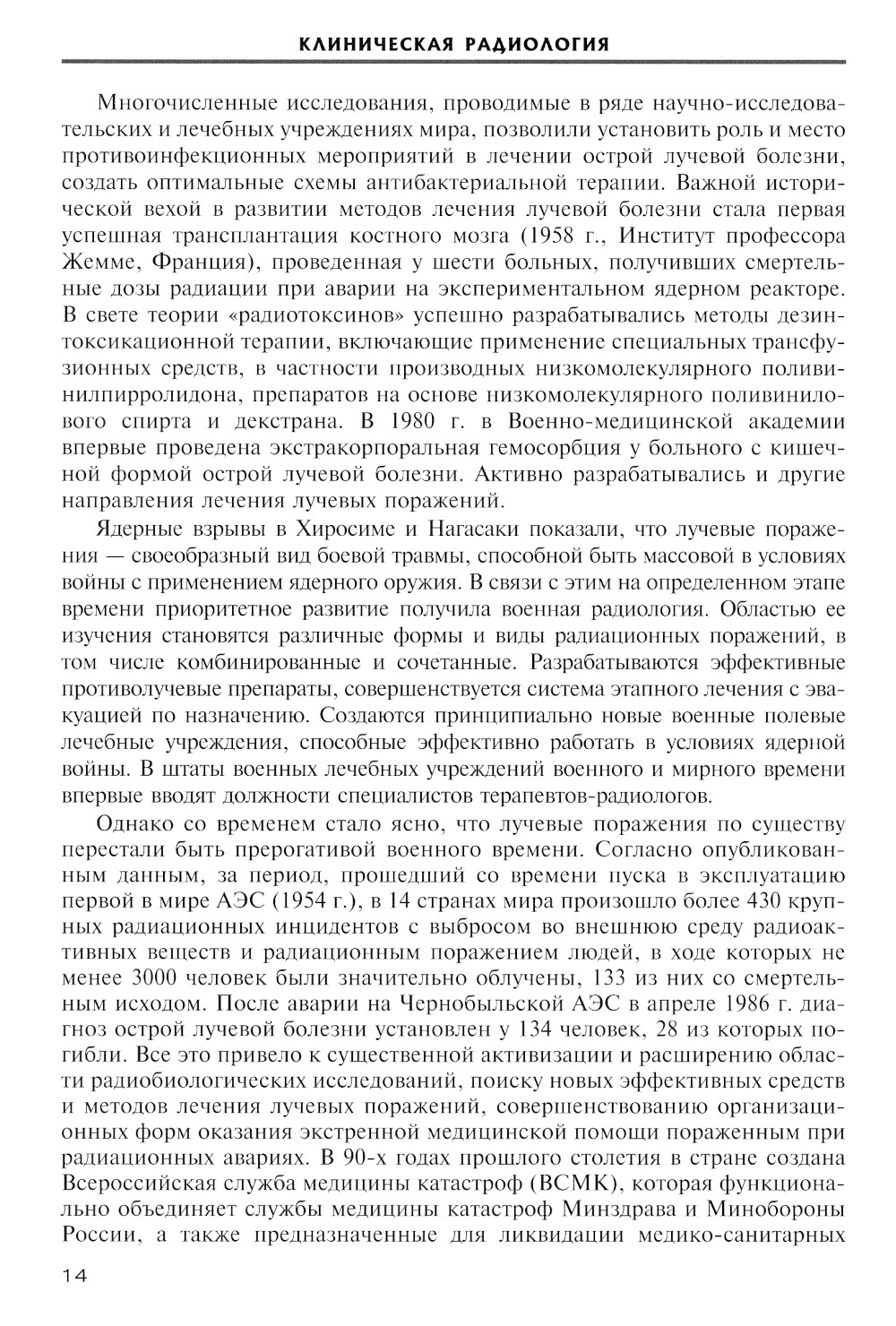 КЛИНИЧЕСКАЯ РАДИОЛОГИЯ

Многочисленные исследования, проводимые в ряде научно-исследовательских и лечебных учреждениях мира, позволили установить роль и место противоинфекционных мероприятий в лечении острой лучевой болезни, создать оптимальные схемы антибактериальной терапии. Важной исторической вехой в развитии методов лечения лучевой болезни стала первая успешная трансплантация костного мозга (1958 г., Институт профессора Жемме, Франция), проведенная у шести больных, получивших смертельные дозы радиации при аварии на экспериментальном ядерном реакторе. В свете теории «радиотоксинов» успешно разрабатывались методы дезинтоксикационной терапии, включающие применение специальных трансфузионных средств, в частности производных низкомолекулярного поливинилпирролидона, препаратов на основе низкомолекулярного поливинилового спирта и декстрана. В 1980 г. в Военно-медицинской академии впервые проведена экстракорпоральная гемосорбция у больного с кишечной формой острой лучевой болезни. Активно разрабатывались и другие направления лечения лучевых поражений.

Ядерные взрывы в Хиросиме и Нагасаки показали, что лучевые поражения — своеобразный вид боевой травмы, способной быть массовой в условиях войны с применением ядерного оружия. В связи с этим на определенном этапе времени приоритетное развитие получила военная радиология. Областью ее изучения становятся различные формы и виды радиационных поражений, в том числе комбинированные и сочетанные. Разрабатываются эффективные противолучевые препараты, совершенствуется система этапного лечения с эвакуацией по назначению. Создаются принципиально новые военные полевые лечебные учреждения, способные эффективно работать в условиях ядерной войны. В штаты военных лечебных учреждений военного и мирного времени впервые вводят должности специалистов терапевтов-радиологов.

Однако со временем стало ясно, что лучевые поражения по существу перестали быть прерогативой военного времени. Согласно опубликованным данным, за период, прошедший со времени пуска в эксплуатацию первой в мире АЭС (1954 г.), в 14 странах мира произошло более 430 крупных радиационных инцидентов с выбросом во внешнюю среду радиоактивных веществ и радиационным поражением людей, в ходе которых не менее 3000 человек были значительно облучены, 133 из них со смертельным исходом. После аварии на Чернобыльской АЭС в апреле 1986 г. диагноз острой лучевой болезни установлен у 134 человек, 28 из которых погибли. Все это привело к существенной активизации и расширению области радиобиологических исследований, поиску новых эффективных средств и методов лечения лучевых поражений, совершенствованию организационных форм оказания экстренной медицинской помощи пораженным при радиационных авариях. В 90-х годах прошлого столетия в стране создана Всероссийская служба медицины катастроф (ВСМК), которая функционально объединяет службы медицины катастроф Минздрава и Минобороны России, а также предназначенные для ликвидации медико-санитарных

14